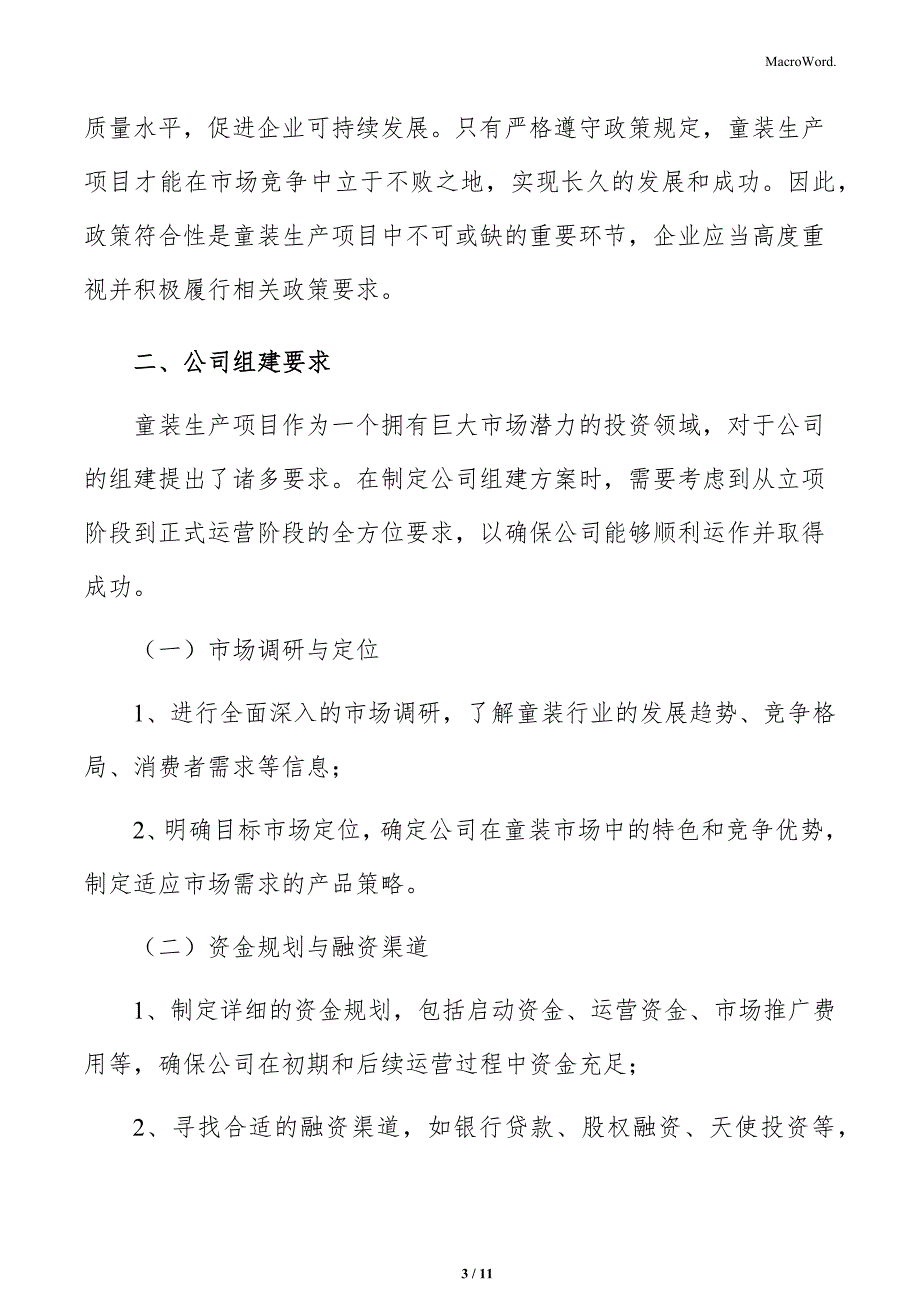 MacroWord.

质量水平，促进企业可持续发展。只有严格遵守政策规定，童装生产项目才能在市场竞争中立于不败之地，实现长久的发展和成功。因此，政策符合性是童装生产项目中不可或缺的重要环节，企业应当高度重视并积极履行相关政策要求。

二、公司组建要求

童装生产项目作为一个拥有巨大市场潜力的投资领域，对于公司的组建提出了诸多要求。在制定公司组建方案时，需要考虑到从立项阶段到正式运营阶段的全方位要求，以确保公司能够顺利运作并取得成功。

（一）市场调研与定位

1、进行全面深入的市场调研，了解童装行业的发展趋势、竞争格局、消费者需求等信息；

2、明确目标市场定位，确定公司在童装市场中的特色和竞争优势，制定适应市场需求的产品策略。

（二）资金规划与融资渠道

1、制定详细的资金规划，包括启动资金、运营资金、市场推广费用等，确保公司在初期和后续运营过程中资金充足；

2、寻找合适的融资渠道，如银行贷款、股权融资、天使投资等，

3 / 11